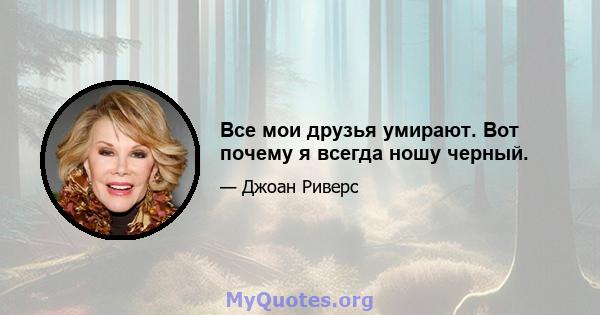 Все мои друзья умирают. Вот почему я всегда ношу черный.

— Джоан Риверс

MyQuotes.org